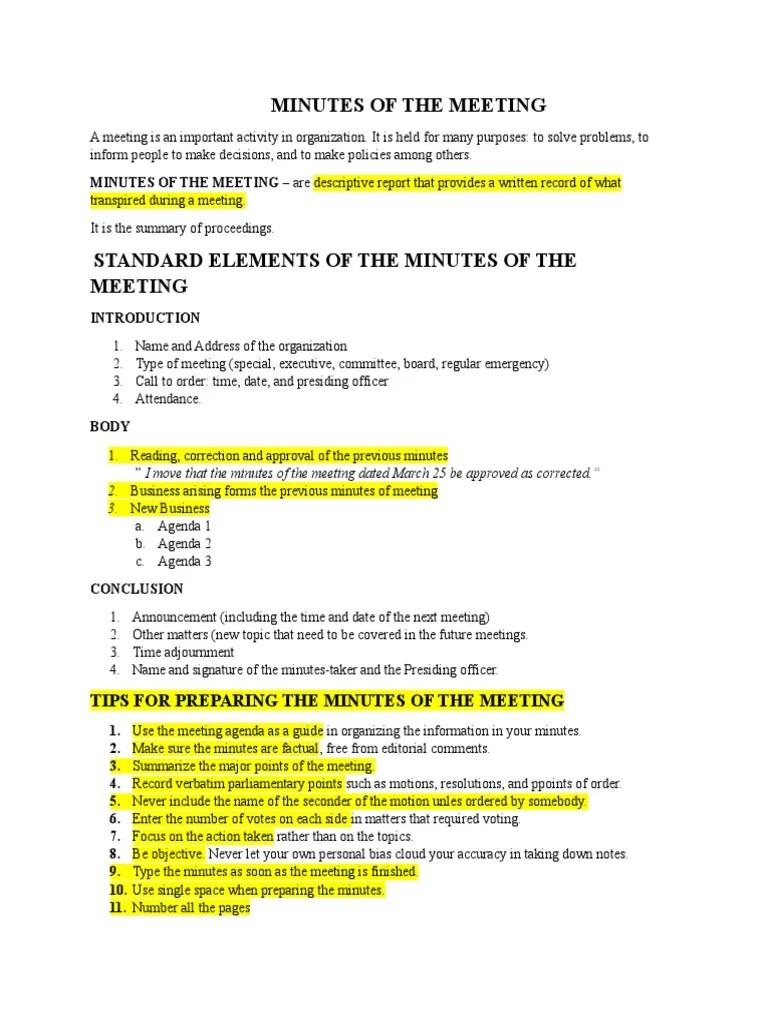 MINUTES OF THE MEETING

A meeting is an important activity in organization. It is held for many purposes: to solve problems, to inform people to make decisions, and to make policies among others.

MINUTES OF THE MEETING – are descriptive report that provides a written record of what transpired during a meeting.

It is the summary of proceedings.

STANDARD ELEMENTS OF THE MINUTES OF THE MEETING

INTRODUCTION

1. Name and Address of the organization
2. Type of meeting (special, executive, committee, board, regular emergency)
3. Call to order: time, date, and presiding officer
4. Attendance.

BODY

1. Reading, correction and approval of the previous minutes
" I move that the minutes of the meeting dated March 25 be approved as corrected."
2. Business arising forms the previous minutes of meeting
3. New Business
a. Agenda 1
b. Agenda 2
c. Agenda 3

CONCLUSION

1. Announcement (including the time and date of the next meeting)
2. Other matters (new topic that need to be covered in the future meetings.
3. Time adjournment
4. Name and signature of the minutes-taker and the Presiding officer.

TIPS FOR PREPARING THE MINUTES OF THE MEETING

1. Use the meeting agenda as a guide in organizing the information in your minutes.
2. Make sure the minutes are factual, free from editorial comments.
3. Summarize the major points of the meeting.
4. Record verbatim parliamentary points such as motions, resolutions, and ppoints of order.
5. Never include the name of the seconder of the motion unles ordered by somebody.
6. Enter the number of votes on each side in matters that required voting.
7. Focus on the action taken rather than on the topics.
8. Be objective. Never let your own personal bias cloud your accuracy in taking down notes.
9. Type the minutes as soon as the meeting is finished.
10. Use single space when preparing the minutes.
11. Number all the pages